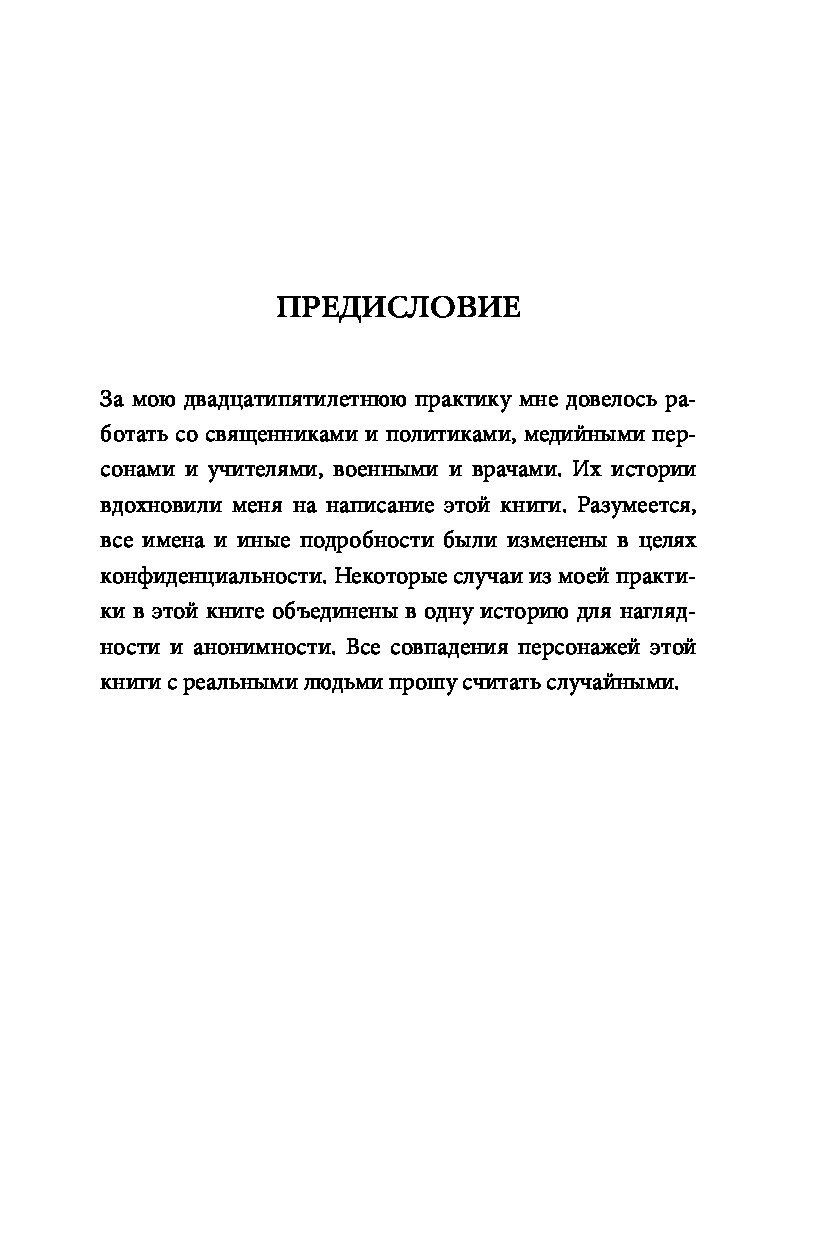 ПРЕДИСЛОВИЕ

За мою двадцатипятилетнюю практику мне довелось работать со священниками и политиками, медийными персонами и учителями, военными и врачами. Их истории вдохновили меня на написание этой книги. Разумеется, все имена и иные подробности были изменены в целях конфиденциальности. Некоторые случаи из моей практики в этой книге объединены в одну историю для наглядности и анонимности. Все совпадения персонажей этой книги с реальными людьми прошу считать случайными.